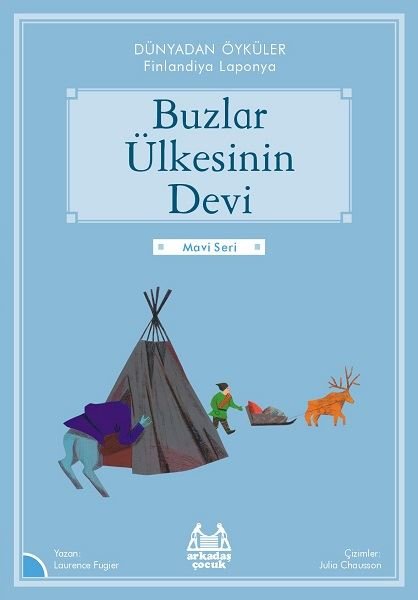 DÜNYADAN ÖYKÜLER
Finlandiya Laponya

Buzlar Ülkesinin Devi

Mavi Seri

Yazan:
Laurence Fugier

arkadaş çocuk

Çizimler:
Julia Chausson